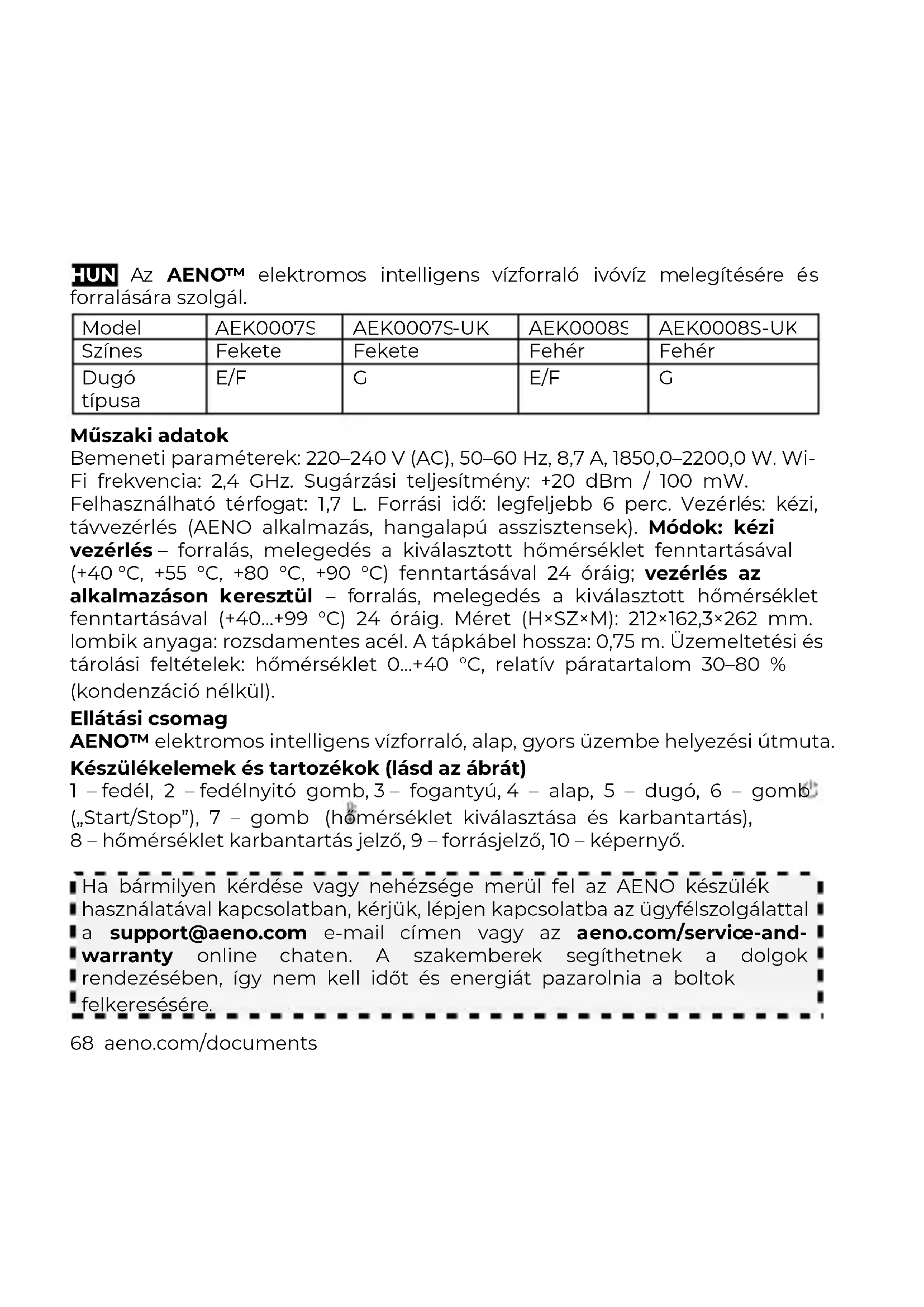 HUN Az AENO™ elektromos intelligens vízforraló ivóvíz melegítésére és forralására szolgál.

| Model | AEK0007S | AEK0007S-UK | AEK0008S | AEK0008S-UK |
|---|---|---|---|---|
| Színes | Fekete | Fekete | Fehér | Fehér |
| Dugó típusa | E/F | G | E/F | G |

Műszaki adatok
Bemeneti paraméterek: 220–240 V (AC), 50–60 Hz, 8,7 A, 1850,0–2200,0 W. Wi-Fi frekvencia: 2,4 GHz. Sugárzási teljesítmény: +20 dBm / 100 mW. Felhasználható térfogat: 1,7 L. Forrási idő: legfeljebb 6 perc. Vezérlés: kézi, távvezérlés (AENO alkalmazás, hangalapú asszisztensek). Módok: kézi vezérlés – forralás, melegedés a kiválasztott hőmérséklet fenntartásával (+40 °C, +55 °C, +80 °C, +90 °C) fenntartásával 24 óráig; vezérlés az alkalmazáson keresztül – forralás, melegedés a kiválasztott hőmérséklet fenntartásával (+40...+99 °C) 24 óráig. Méret (H×SZ×M): 212×162,3×262 mm. lombik anyaga: rozsdamentes acél. A tápkábel hossza: 0,75 m. Üzemeltetési és tárolási feltételek: hőmérséklet 0...+40 °C, relatív páratartalom 30–80 % (kondenzáció nélkül).

Ellátási csomag
AENO™ elektromos intelligens vízforraló, alap, gyors üzembe helyezési útmuta.

Készülékelemek és tartozékok (lásd az ábrát)
1 – fedél, 2 – fedélnyitó gomb, 3 – fogantyú, 4 – alap, 5 – dugó, 6 – gomb („Start/Stop"), 7 – gomb (hőmérséklet kiválasztása és karbantartás), 8 – hőmérséklet karbantartás jelző, 9 – forrásjelző, 10 – képernyő.

Ha bármilyen kérdése vagy nehézsége merül fel az AENO készülék használatával kapcsolatban, kérjük, lépjen kapcsolatba az ügyfélszolgálattal a support@aeno.com e-mail címen vagy az aeno.com/service-and-warranty online chaten. A szakemberek segíthetnek a dolgok rendezésében, így nem kell időt és energiát pazarolnia a boltok felkeresésére.

68 aeno.com/documents